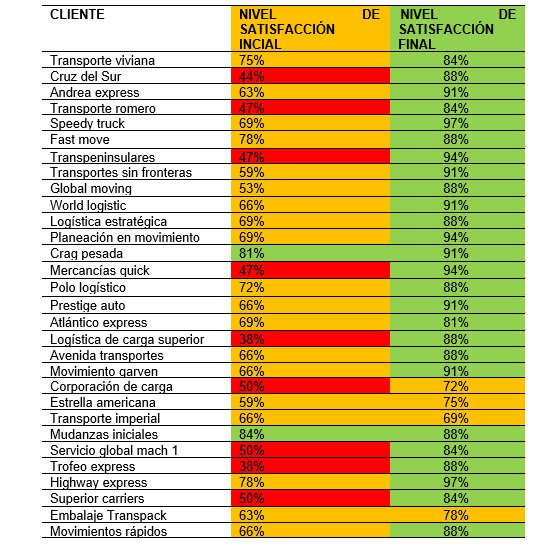 | CLIENTE | NIVEL DE SATISFACCIÓN INCIAL | NIVEL DE SATISFACCIÓN FINAL |
|---|---|---|
| Transporte viviana | 75% | 84% |
| Cruz del Sur | 44% | 88% |
| Andrea express | 63% | 91% |
| Transporte romero | 47% | 84% |
| Speedy truck | 69% | 97% |
| Fast move | 78% | 88% |
| Transpeninsulares | 47% | 94% |
| Transportes sin fronteras | 59% | 91% |
| Global moving | 53% | 88% |
| World logistic | 66% | 91% |
| Logística estratégica | 69% | 88% |
| Planeación en movimiento | 69% | 94% |
| Crag pesada | 81% | 91% |
| Mercancías quick | 47% | 94% |
| Polo logístico | 72% | 88% |
| Prestige auto | 66% | 91% |
| Atlántico express | 69% | 81% |
| Logística de carga superior | 38% | 88% |
| Avenida transportes | 66% | 88% |
| Movimiento garven | 66% | 91% |
| Corporación de carga | 50% | 72% |
| Estrella americana | 59% | 75% |
| Transporte imperial | 66% | 69% |
| Mudanzas iniciales | 84% | 88% |
| Servicio global mach 1 | 50% | 84% |
| Trofeo express | 38% | 88% |
| Highway express | 78% | 97% |
| Superior carriers | 50% | 84% |
| Embalaje Transpack | 63% | 78% |
| Movimientos rápidos | 66% | 88% |